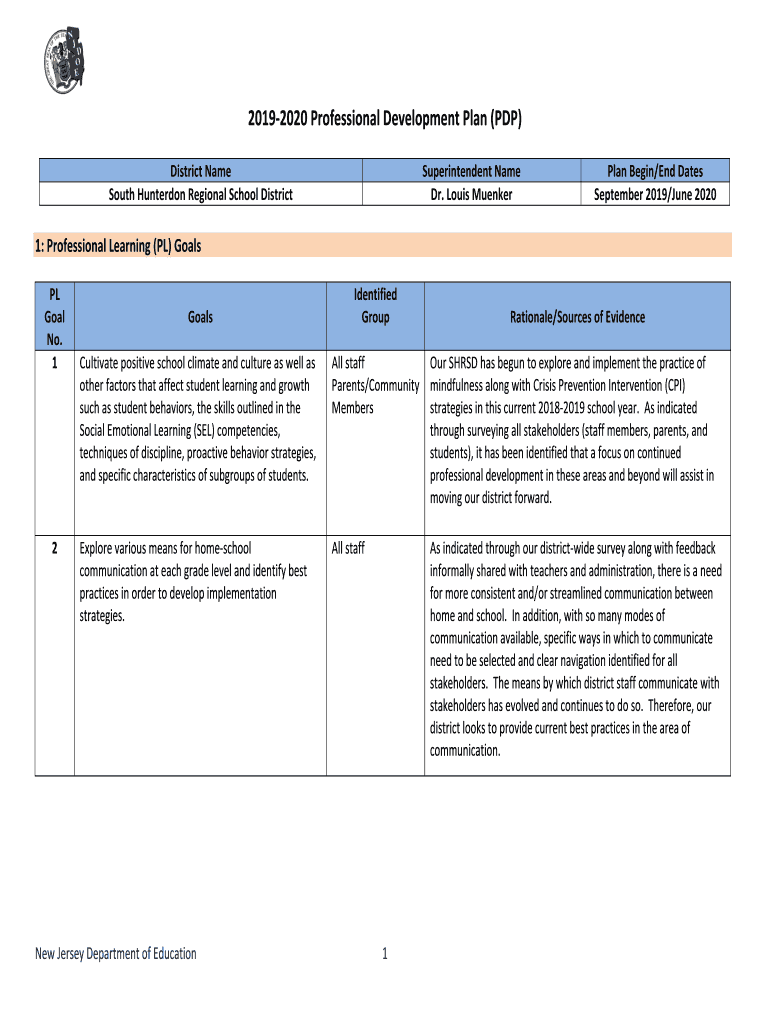 2019-2020 Professional Development Plan (PDP)

| District Name | Superintendent Name | Plan Begin/End Dates |
|---|---|---|
| South Hunterdon Regional School District | Dr. Louis Muenker | September 2019/June 2020 |

1: Professional Learning (PL) Goals

| PL Goal No. | Goals | Identified Group | Rationale/Sources of Evidence |
|---|---|---|---|
| 1 | Cultivate positive school climate and culture as well as other factors that affect student learning and growth such as student behaviors, the skills outlined in the Social Emotional Learning (SEL) competencies, techniques of discipline, proactive behavior strategies, and specific characteristics of subgroups of students. | All staff Parents/Community Members | Our SHRSD has begun to explore and implement the practice of mindfulness along with Crisis Prevention Intervention (CPI) strategies in this current 2018-2019 school year. As indicated through surveying all stakeholders (staff members, parents, and students), it has been identified that a focus on continued professional development in these areas and beyond will assist in moving our district forward. |
| 2 | Explore various means for home-school communication at each grade level and identify best practices in order to develop implementation strategies. | All staff | As indicated through our district-wide survey along with feedback informally shared with teachers and administration, there is a need for more consistent and/or streamlined communication between home and school. In addition, with so many modes of communication available, specific ways in which to communicate need to be selected and clear navigation identified for all stakeholders. The means by which district staff communicate with stakeholders has evolved and continues to do so. Therefore, our district looks to provide current best practices in the area of communication. |

New Jersey Department of Education

1